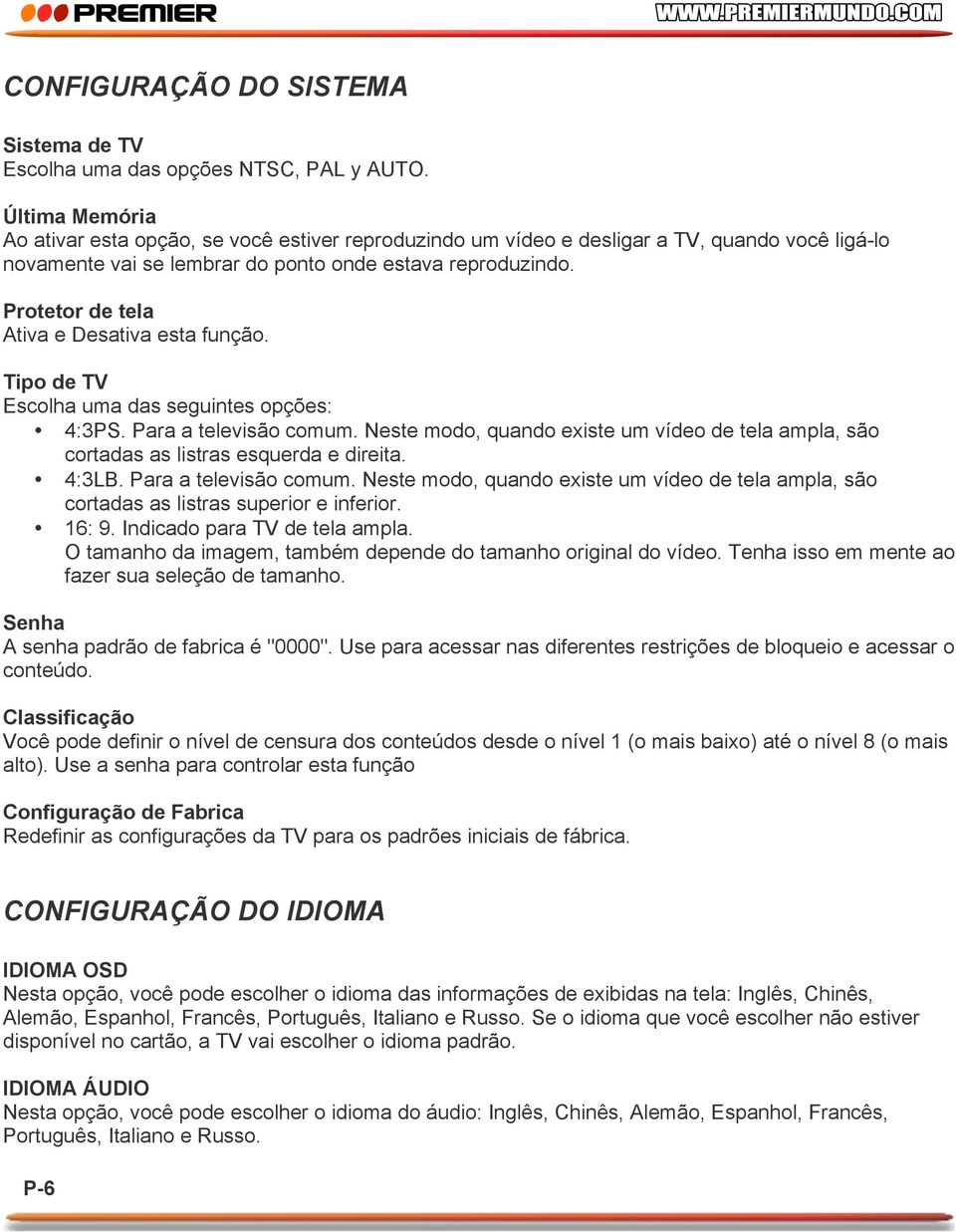 PREMIER
WWW.PREMIERMUNDO.COM

CONFIGURAÇÃO DO SISTEMA

Sistema de TV
Escolha uma das opções NTSC, PAL y AUTO.

Última Memória
Ao ativar esta opção, se você estiver reproduzindo um vídeo e desligar a TV, quando você ligá-lo novamente vai se lembrar do ponto onde estava reproduzindo.

Protetor de tela
Ativa e Desativa esta função.

Tipo de TV
Escolha uma das seguintes opções:
• 4:3PS. Para a televisão comum. Neste modo, quando existe um vídeo de tela ampla, são cortadas as listras esquerda e direita.
• 4:3LB. Para a televisão comum. Neste modo, quando existe um vídeo de tela ampla, são cortadas as listras superior e inferior.
• 16: 9. Indicado para TV de tela ampla.
O tamanho da imagem, também depende do tamanho original do vídeo. Tenha isso em mente ao fazer sua seleção de tamanho.

Senha
A senha padrão de fabrica é "0000". Use para acessar nas diferentes restrições de bloqueio e acessar o conteúdo.

Classificação
Você pode definir o nível de censura dos conteúdos desde o nível 1 (o mais baixo) até o nível 8 (o mais alto). Use a senha para controlar esta função

Configuração de Fabrica
Redefinir as configurações da TV para os padrões iniciais de fábrica.

CONFIGURAÇÃO DO IDIOMA

IDIOMA OSD
Nesta opção, você pode escolher o idioma das informações de exibidas na tela: Inglês, Chinês, Alemão, Espanhol, Francês, Português, Italiano e Russo. Se o idioma que você escolher não estiver disponível no cartão, a TV vai escolher o idioma padrão.

IDIOMA ÁUDIO
Nesta opção, você pode escolher o idioma do áudio: Inglês, Chinês, Alemão, Espanhol, Francês, Português, Italiano e Russo.

P-6